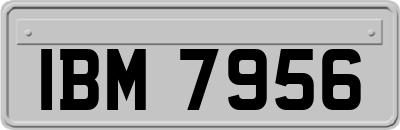 IBM 7956